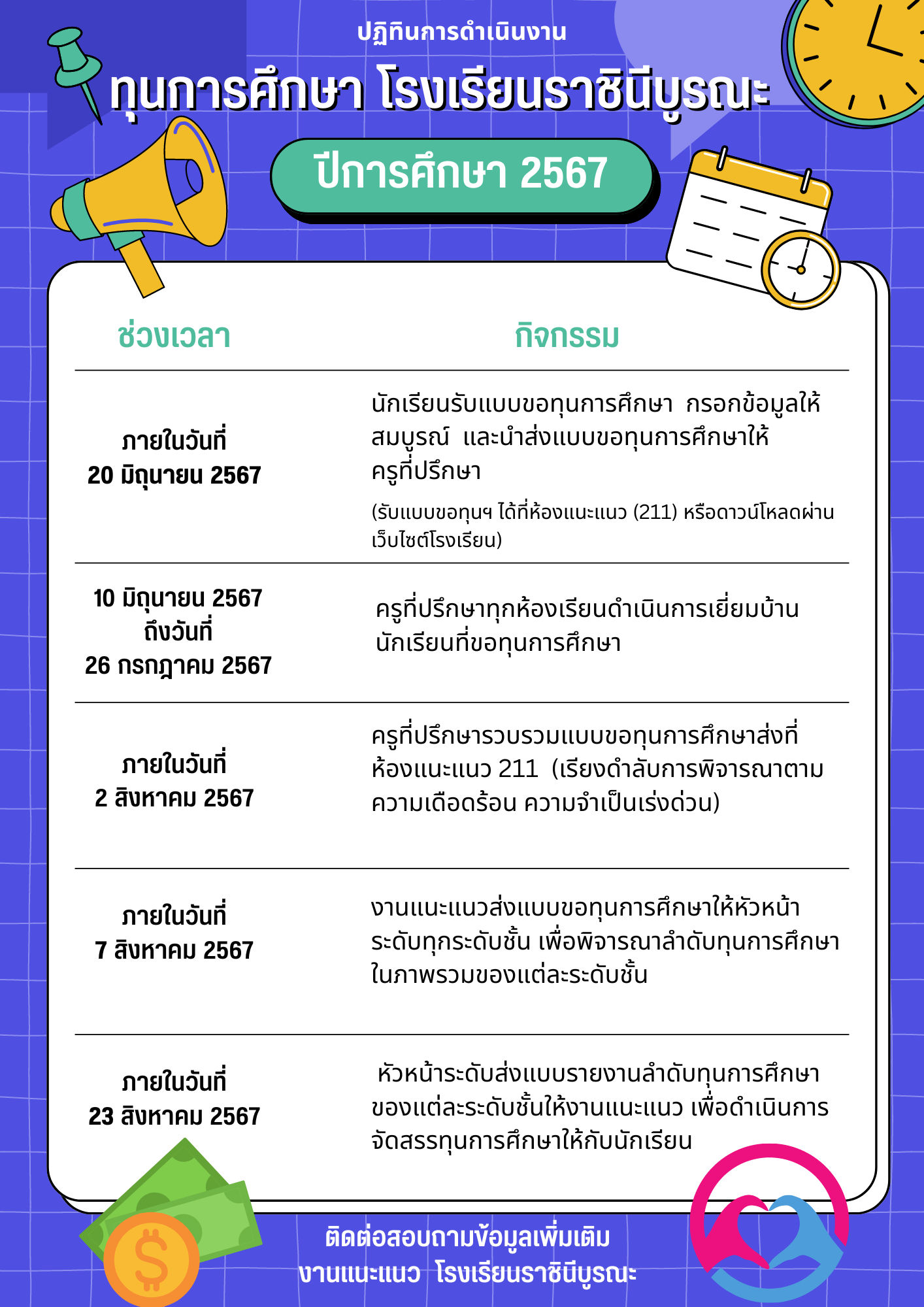 ปฏิทินการดำเนินงาน

ทุนการศึกษา โรงเรียนราชินีบูรณะ

ปีการศึกษา 2567

| ช่วงเวลา | กิจกรรม |
|---|---|
| ภายในวันที่ 20 มิถุนายน 2567 | นักเรียนรับแบบขอทุนการศึกษา กรอกข้อมูลให้สมบูรณ์ และนำส่งแบบขอทุนการศึกษาให้ครูที่ปรึกษา (รับแบบขอทุนฯ ได้ที่ห้องแนะแนว (211) หรือดาวน์โหลดผ่านเว็บไซต์โรงเรียน) |
| 10 มิถุนายน 2567 ถึงวันที่ 26 กรกฎาคม 2567 | ครูที่ปรึกษาทุกห้องเรียนดำเนินการเยี่ยมบ้านนักเรียนที่ขอทุนการศึกษา |
| ภายในวันที่ 2 สิงหาคม 2567 | ครูที่ปรึกษารวบรวมแบบขอทุนการศึกษาส่งที่ห้องแนะแนว 211 (เรียงดำลับการพิจารณาตามความเดือดร้อน ความจำเป็นเร่งด่วน) |
| ภายในวันที่ 7 สิงหาคม 2567 | งานแนะแนวส่งแบบขอทุนการศึกษาให้หัวหน้าระดับทุกระดับชั้น เพื่อพิจารณาลำดับทุนการศึกษาในภาพรวมของแต่ละระดับชั้น |
| ภายในวันที่ 23 สิงหาคม 2567 | หัวหน้าระดับส่งแบบรายงานลำดับทุนการศึกษาของแต่ละระดับชั้นให้งานแนะแนว เพื่อดำเนินการจัดสรรทุนการศึกษาให้กับนักเรียน |

ติดต่อสอบถามข้อมูลเพิ่มเติม
งานแนะแนว โรงเรียนราชินีบูรณะ